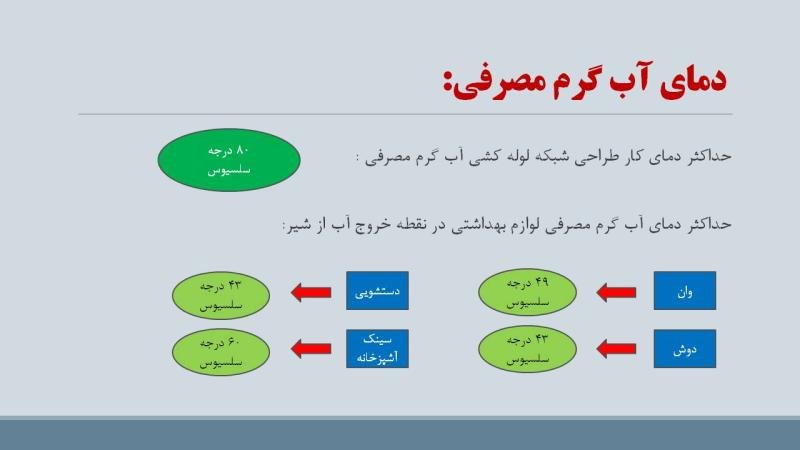 دمای آب گرم مصرفی:

حداکثر دمای کار طراحی شبکه لوله کشی آب گرم مصرفی :

۸۰ درجه سلسیوس

حداکثر دمای آب گرم مصرفی لوازم بهداشتی در نقطه خروج آب از شیر:

وان

۴۹ درجه سلسیوس

دوش

۴۳ درجه سلسیوس

دستشویی

۴۳ درجه سلسیوس

سینک آشپزخانه

۶۰ درجه سلسیوس